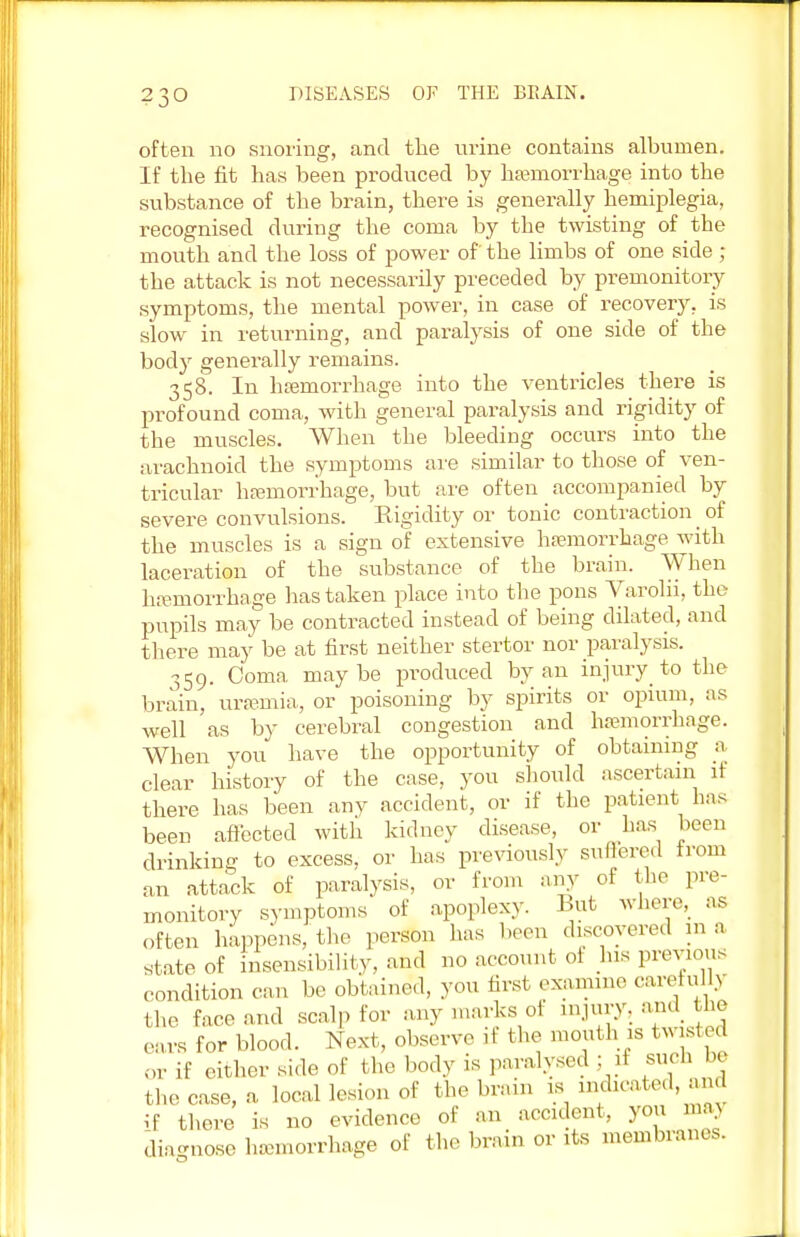 230 DISEASES OF THE BRAIN.

often no snoring, and the urine contains albumen. If the fit has been produced by hæmorrhage into the substance of the brain, there is generally hemiplegia, recognised during the coma by the twisting of the mouth and the loss of power of the limbs of one side; the attack is not necessarily preceded by premonitory symptoms, the mental power, in case of recovery, is slow in returning, and paralysis of one side of the body generally remains.

358. In hæmorrhage into the ventricles there is profound coma, with general paralysis and rigidity of the muscles. When the bleeding occurs into the arachnoid the symptoms are similar to those of ventricular hæmorrhage, but are often accompanied by severe convulsions. Rigidity or tonic contraction of the muscles is a sign of extensive hæmorrhage with laceration of the substance of the brain. When hæmorrhage has taken place into the pons Varolii, the pupils may be contracted instead of being dilated, and there may be at first neither stertor nor paralysis.

359. Coma may be produced by an injury to the brain, uræmia, or poisoning by spirits or opium, as well as by cerebral congestion and hæmorrhage. When you have the opportunity of obtaining a clear history of the case, you should ascertain if there has been any accident, or if the patient has been affected with kidney disease, or has been drinking to excess, or has previously suffered from an attack of paralysis, or from any of the premonitory symptoms of apoplexy. But where, as often happens, the person has been discovered in a state of insensibility, and no account of his previous condition can be obtained, you first examine carefully the face and scalp for any marks of injury, and the ears for blood. Next, observe if the mouth is twisted or if either side of the body is paralysed; if such be the case, a local lesion of the brain is indicated, and if there is no evidence of an accident, you may diagnose hæmorrhage of the brain or its membranes.